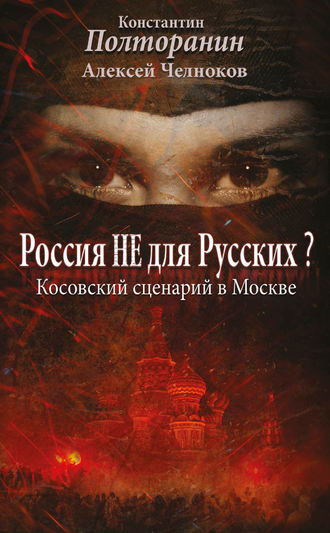 Константин
Полторанин
Алексей Челноков

Россия НЕ для Русских ?
Косовский сценарий в Москве